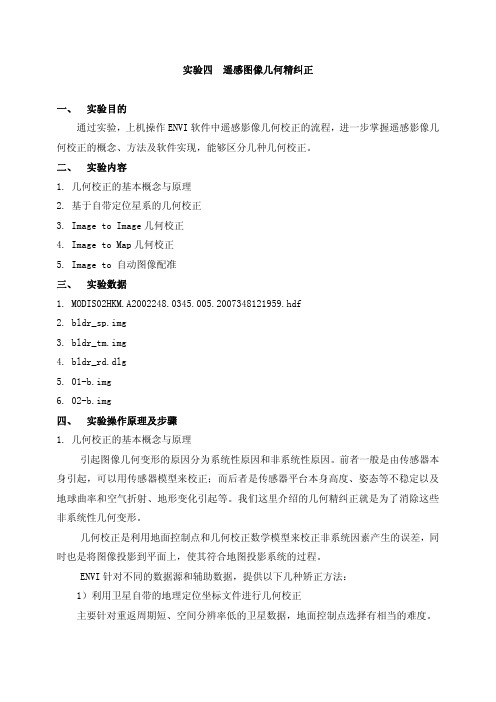 实验四　遥感图像几何精纠正

一、　实验目的

通过实验，上机操作 ENVI 软件中遥感影像几何校正的流程，进一步掌握遥感影像几何校正的概念、方法及软件实现，能够区分几种几何校正。

二、　实验内容

1. 几何校正的基本概念与原理
2. 基于自带定位星系的几何校正
3. Image to Image 几何校正
4. Image to Map 几何校正
5. Image to 自动图像配准

三、　实验数据

1. MODIS02HKM.A2002248.0345.005.2007348121959.hdf
2. bldr_sp.img
3. bldr_tm.img
4. bldr_rd.dlg
5. 01-b.img
6. 02-b.img

四、　实验操作原理及步骤

1. 几何校正的基本概念与原理

引起图像几何变形的原因分为系统性原因和非系统性原因。前者一般是由传感器本身引起，可以用传感器模型来校正；而后者是传感器平台本身高度、姿态等不稳定以及地球曲率和空气折射、地形变化引起等。我们这里介绍的几何精纠正就是为了消除这些非系统性几何变形。

几何校正是利用地面控制点和几何校正数学模型来校正非系统因素产生的误差，同时也是将图像投影到平面上，使其符合地图投影系统的过程。

ENVI 针对不同的数据源和辅助数据，提供以下几种矫正方法：

1）利用卫星自带的地理定位坐标文件进行几何校正

主要针对重返周期短、空间分辨率低的卫星数据，地面控制点选择有相当的难度。